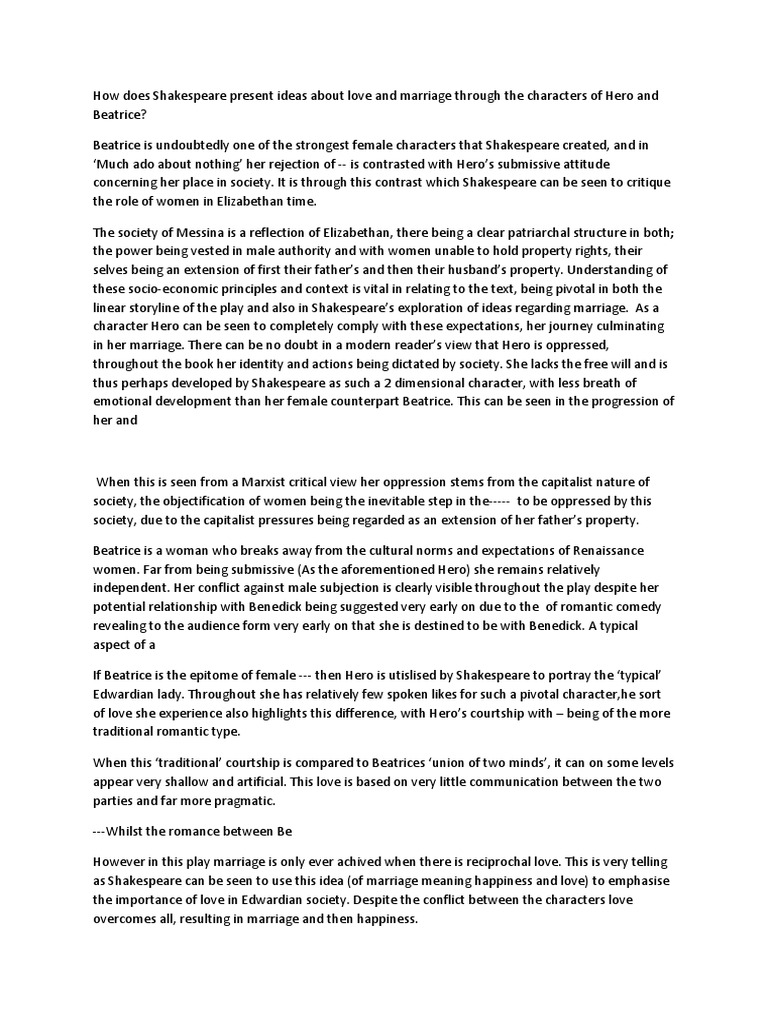 How does Shakespeare present ideas about love and marriage through the characters of Hero and Beatrice?

Beatrice is undoubtedly one of the strongest female characters that Shakespeare created, and in 'Much ado about nothing' her rejection of -- is contrasted with Hero's submissive attitude concerning her place in society. It is through this contrast which Shakespeare can be seen to critique the role of women in Elizabethan time.

The society of Messina is a reflection of Elizabethan, there being a clear patriarchal structure in both; the power being vested in male authority and with women unable to hold property rights, their selves being an extension of first their father's and then their husband's property. Understanding of these socio-economic principles and context is vital in relating to the text, being pivotal in both the linear storyline of the play and also in Shakespeare's exploration of ideas regarding marriage. As a character Hero can be seen to completely comply with these expectations, her journey culminating in her marriage. There can be no doubt in a modern reader's view that Hero is oppressed, throughout the book her identity and actions being dictated by society. She lacks the free will and is thus perhaps developed by Shakespeare as such a 2 dimensional character, with less breath of emotional development than her female counterpart Beatrice. This can be seen in the progression of her and

When this is seen from a Marxist critical view her oppression stems from the capitalist nature of society, the objectification of women being the inevitable step in the----- to be oppressed by this society, due to the capitalist pressures being regarded as an extension of her father's property.

Beatrice is a woman who breaks away from the cultural norms and expectations of Renaissance women. Far from being submissive (As the aforementioned Hero) she remains relatively independent. Her conflict against male subjection is clearly visible throughout the play despite her potential relationship with Benedick being suggested very early on due to the of romantic comedy revealing to the audience form very early on that she is destined to be with Benedick. A typical aspect of a

If Beatrice is the epitome of female --- then Hero is utislised by Shakespeare to portray the 'typical' Edwardian lady. Throughout she has relatively few spoken likes for such a pivotal character,he sort of love she experience also highlights this difference, with Hero's courtship with – being of the more traditional romantic type.

When this 'traditional' courtship is compared to Beatrices 'union of two minds', it can on some levels appear very shallow and artificial. This love is based on very little communication between the two parties and far more pragmatic.

---Whilst the romance between Be

However in this play marriage is only ever achived when there is reciprochal love. This is very telling as Shakespeare can be seen to use this idea (of marriage meaning happiness and love) to emphasise the importance of love in Edwardian society. Despite the conflict between the characters love overcomes all, resulting in marriage and then happiness.